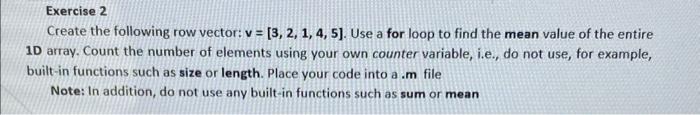 Exercise 2

Create the following row vector: v = [3, 2, 1, 4, 5]. Use a for loop to find the mean value of the entire 1D array. Count the number of elements using your own counter variable, i.e., do not use, for example, built-in functions such as size or length. Place your code into a .m file

Note: In addition, do not use any built-in functions such as sum or mean